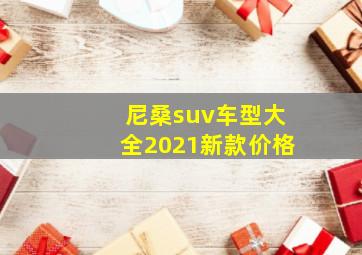 尼桑suv车型大全2021新款价格